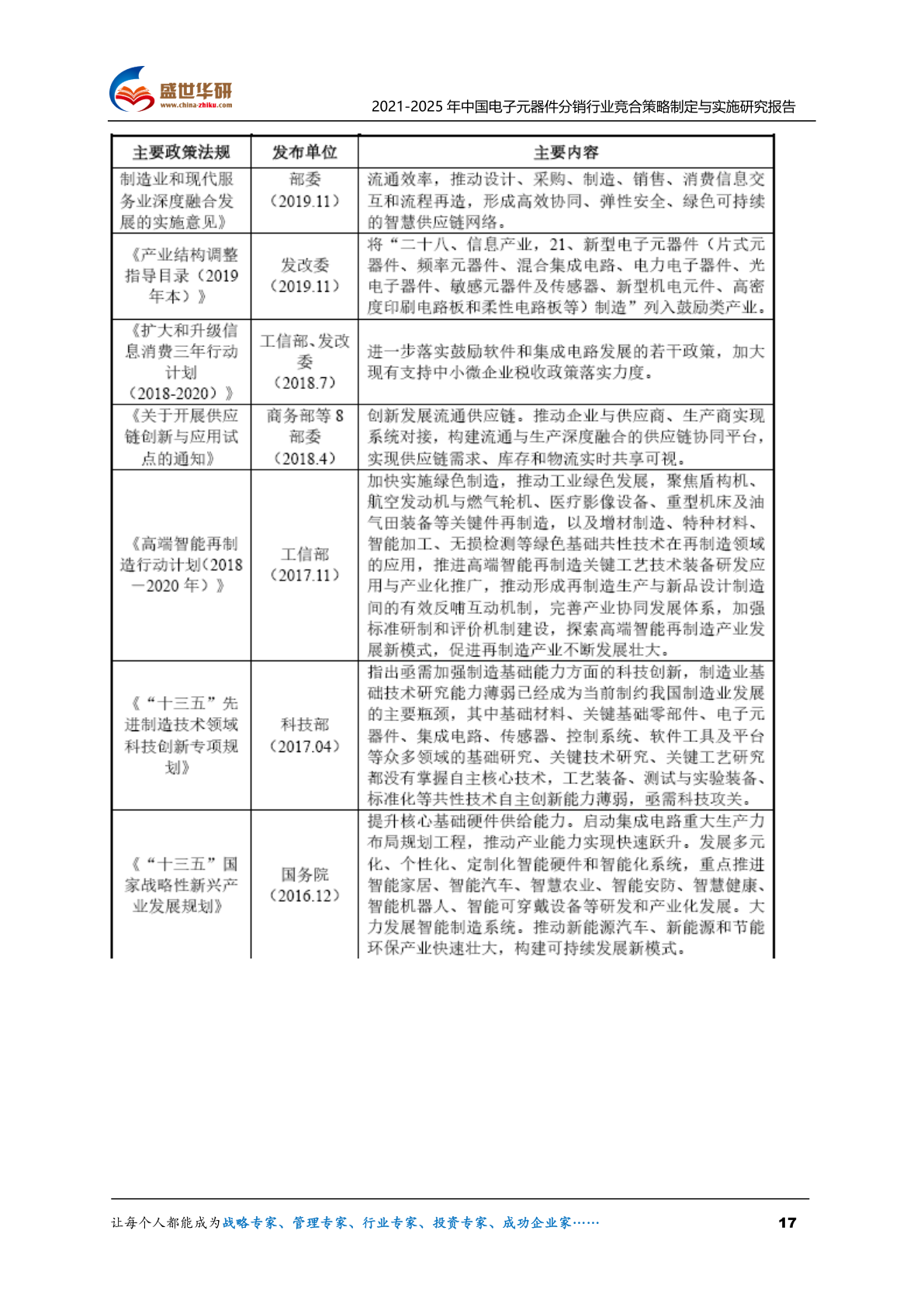 盛世华研
www.china-zhiku.com

2021-2025 年中国电子元器件分销行业竞合策略制定与实施研究报告

| 主要政策法规 | 发布单位 | 主要内容 |
|---|---|---|
| 制造业和现代服务业深度融合发展的实施意见》 | 部委（2019.11） | 流通效率，推动设计、采购、制造、销售、消费信息交互和流程再造，形成高效协同、弹性安全、绿色可持续的智慧供应链网络。 |
| 《产业结构调整指导目录（2019年本）》 | 发改委（2019.11） | 将“二十八、信息产业，21、新型电子元器件（片式元器件、频率元器件、混合集成电路、电力电子器件、光电子器件、敏感元器件及传感器、新型机电元件、高密度印刷电路板和柔性电路板等）制造”列入鼓励类产业。 |
| 《扩大和升级信息消费三年行动计划（2018-2020）》 | 工信部、发改委（2018.7） | 进一步落实鼓励软件和集成电路发展的若干政策，加大现有支持中小微企业税收政策落实力度。 |
| 《关于开展供应链创新与应用试点的通知》 | 商务部等 8 部委（2018.4） | 创新发展流通供应链。推动企业与供应商、生产商实现系统对接，构建流通与生产深度融合的供应链协同平台，实现供应链需求、库存和物流实时共享可视。 |
| 《高端智能再制造行动计划（2018—2020 年）》 | 工信部（2017.11） | 加快实施绿色制造，推动工业绿色发展，聚焦盾构机、航空发动机与燃气轮机、医疗影像设备、重型机床及油气田装备等关键件再制造，以及增材制造、特种材料、智能加工、无损检测等绿色基础共性技术在再制造领域的应用，推进高端智能再制造关键工艺技术装备研发应用与产业化推广，推动形成再制造生产与新品设计制造间的有效反哺互动机制，完善产业协同发展体系，加强标准研制和评价机制建设，探索高端智能再制造产业发展新模式，促进再制造产业不断发展壮大。 |
| 《“十三五”先进制造技术领域科技创新专项规划》 | 科技部（2017.04） | 指出亟需加强制造基础能力方面的科技创新，制造业基础技术研究能力薄弱已经成为当前制约我国制造业发展的主要瓶颈，其中基础材料、关键基础零部件、电子元器件、集成电路、传感器、控制系统、软件工具及平台等众多领域的基础研究、关键技术研究、关键工艺研究都没有掌握自主核心技术，工艺装备、测试与实验装备、标准化等共性技术自主创新能力薄弱，亟需科技攻关。 |
| 《“十三五”国家战略性新兴产业发展规划》 | 国务院（2016.12） | 提升核心基础硬件供给能力。启动集成电路重大生产力布局规划工程，推动产业能力实现快速跃升。发展多元化、个性化、定制化智能硬件和智能化系统，重点推进智能家居、智能汽车、智慧农业、智能安防、智慧健康、智能机器人、智能可穿戴设备等研发和产业化发展。大力发展智能制造系统。推动新能源汽车、新能源和节能环保产业快速壮大，构建可持续发展新模式。 |

让每个人都能成为战略专家、管理专家、行业专家、投资专家、成功企业家……

17